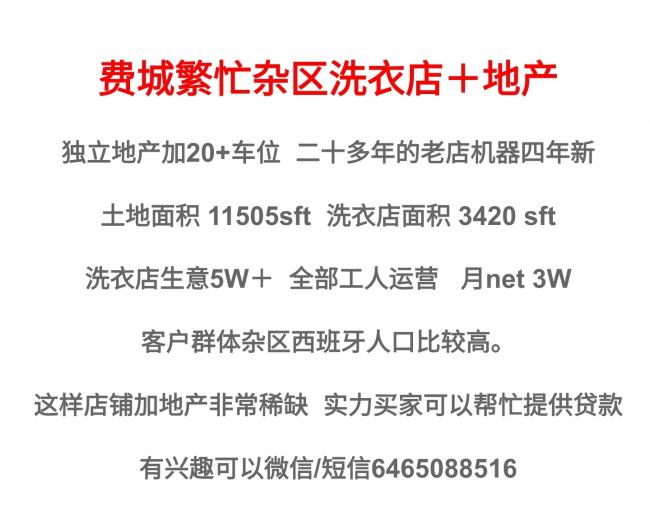 费城繁忙杂区洗衣店＋地产

独立地产加20+车位  二十多年的老店机器四年新

土地面积 11505sft  洗衣店面积 3420 sft

洗衣店生意5W＋  全部工人运营   月net 3W

客户群体杂区西班牙人口比较高。

这样店铺加地产非常稀缺  实力买家可以帮忙提供贷款

有兴趣可以微信/短信6465088516